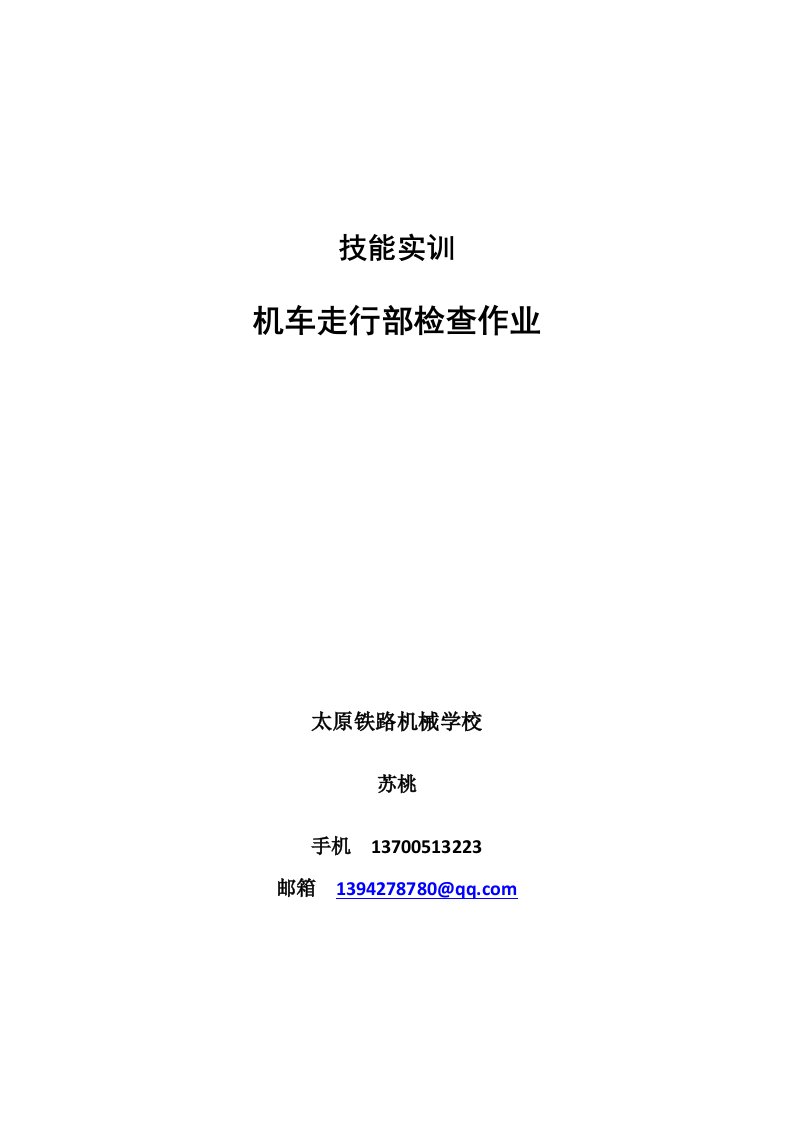 技能实训

机车走行部检查作业

太原铁路机械学校

苏桃

手机 13700513223

邮箱 1394278780@qq.com